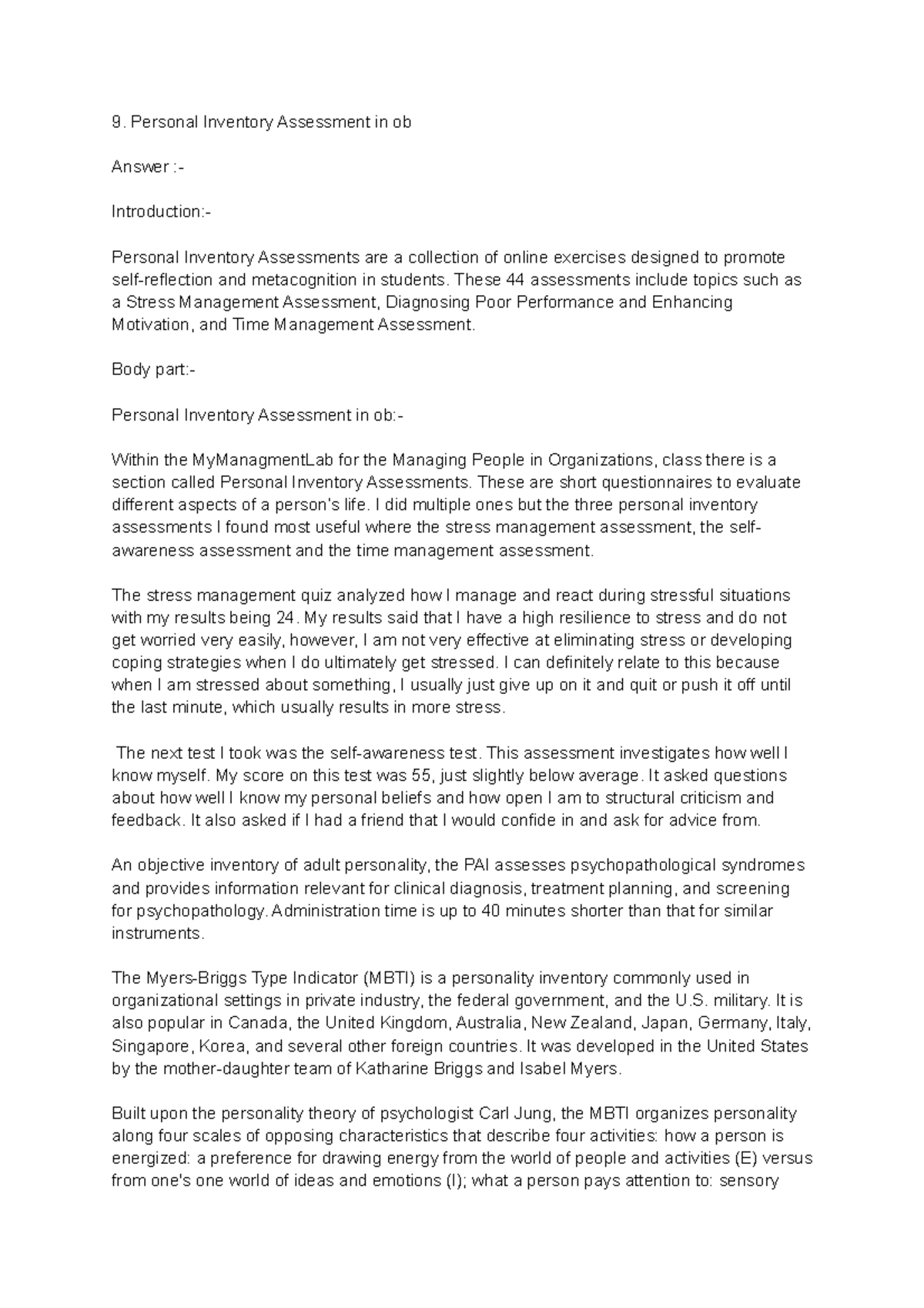 9. Personal Inventory Assessment in ob

Answer :-

Introduction:-

Personal Inventory Assessments are a collection of online exercises designed to promote self-reflection and metacognition in students. These 44 assessments include topics such as a Stress Management Assessment, Diagnosing Poor Performance and Enhancing Motivation, and Time Management Assessment.

Body part:-

Personal Inventory Assessment in ob:-

Within the MyManagmentLab for the Managing People in Organizations, class there is a section called Personal Inventory Assessments. These are short questionnaires to evaluate different aspects of a person's life. I did multiple ones but the three personal inventory assessments I found most useful where the stress management assessment, the self-awareness assessment and the time management assessment.

The stress management quiz analyzed how I manage and react during stressful situations with my results being 24. My results said that I have a high resilience to stress and do not get worried very easily, however, I am not very effective at eliminating stress or developing coping strategies when I do ultimately get stressed. I can definitely relate to this because when I am stressed about something, I usually just give up on it and quit or push it off until the last minute, which usually results in more stress.

The next test I took was the self-awareness test. This assessment investigates how well I know myself. My score on this test was 55, just slightly below average. It asked questions about how well I know my personal beliefs and how open I am to structural criticism and feedback. It also asked if I had a friend that I would confide in and ask for advice from.

An objective inventory of adult personality, the PAI assesses psychopathological syndromes and provides information relevant for clinical diagnosis, treatment planning, and screening for psychopathology. Administration time is up to 40 minutes shorter than that for similar instruments.

The Myers-Briggs Type Indicator (MBTI) is a personality inventory commonly used in organizational settings in private industry, the federal government, and the U.S. military. It is also popular in Canada, the United Kingdom, Australia, New Zealand, Japan, Germany, Italy, Singapore, Korea, and several other foreign countries. It was developed in the United States by the mother-daughter team of Katharine Briggs and Isabel Myers.

Built upon the personality theory of psychologist Carl Jung, the MBTI organizes personality along four scales of opposing characteristics that describe four activities: how a person is energized: a preference for drawing energy from the world of people and activities (E) versus from one's one world of ideas and emotions (I); what a person pays attention to: sensory